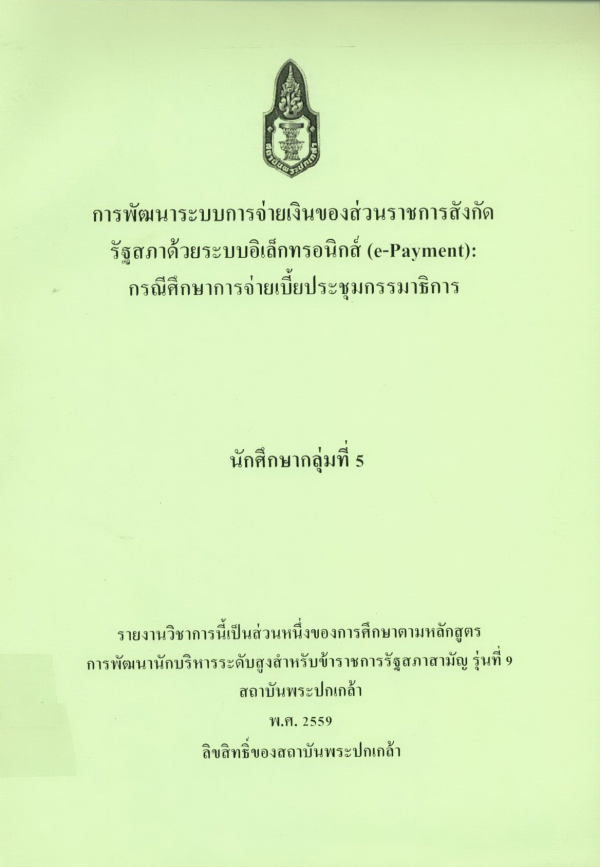 การพัฒนาระบบการจ่ายเงินของส่วนราชการสังกัด
รัฐสภาด้วยระบบอิเล็กทรอนิกส์ (e-Payment):
กรณีศึกษาการจ่ายเบี้ยประชุมกรรมาธิการ

นักศึกษากลุ่มที่ 5

รายงานวิชาการนี้เป็นส่วนหนึ่งของการศึกษาตามหลักสูตร
การพัฒนานักบริหารระดับสูงสำหรับข้าราชการรัฐสภาสามัญ รุ่นที่ 9
สถาบันพระปกเกล้า
พ.ศ. 2559
ลิขสิทธิ์ของสถาบันพระปกเกล้า